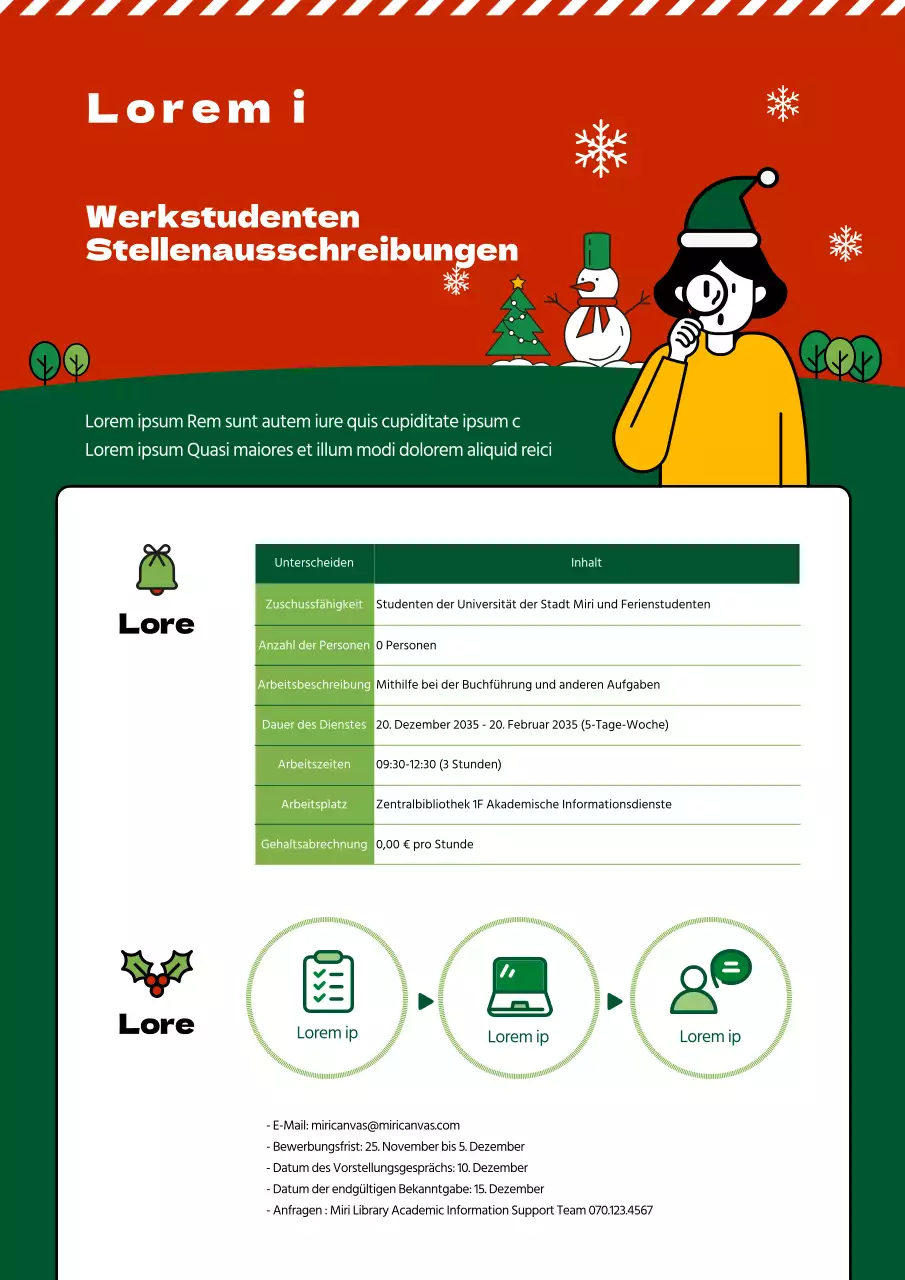 Lorem i

Werkstudenten Stellenausschreibungen

Lorem ipsum Rem sunt autem iure quis cupiditate ipsum c
Lorem ipsum Quasi maiores et illum modi dolorem aliquid reici

Lore

| Unterscheiden | Inhalt |
|---|---|
| Zuschussfähigkeit | Studenten der Universität der Stadt Miri und Ferienstudenten |
| Anzahl der Personen | 0 Personen |
| Arbeitsbeschreibung | Mithilfe bei der Buchführung und anderen Aufgaben |
| Dauer des Dienstes | 20. Dezember 2035 - 20. Februar 2035 (5-Tage-Woche) |
| Arbeitszeiten | 09:30-12:30 (3 Stunden) |
| Arbeitsplatz | Zentralbibliothek 1F Akademische Informationsdienste |
| Gehaltsabrechnung | 0,00 € pro Stunde |

Lore

Lorem ip

Lorem ip

Lorem ip

- E-Mail: miricanvas@miricanvas.com
- Bewerbungsfrist: 25. November bis 5. Dezember
- Datum des Vorstellungsgesprächs: 10. Dezember
- Datum der endgültigen Bekanntgabe: 15. Dezember
- Anfragen : Miri Library Academic Information Support Team 070.123.4567